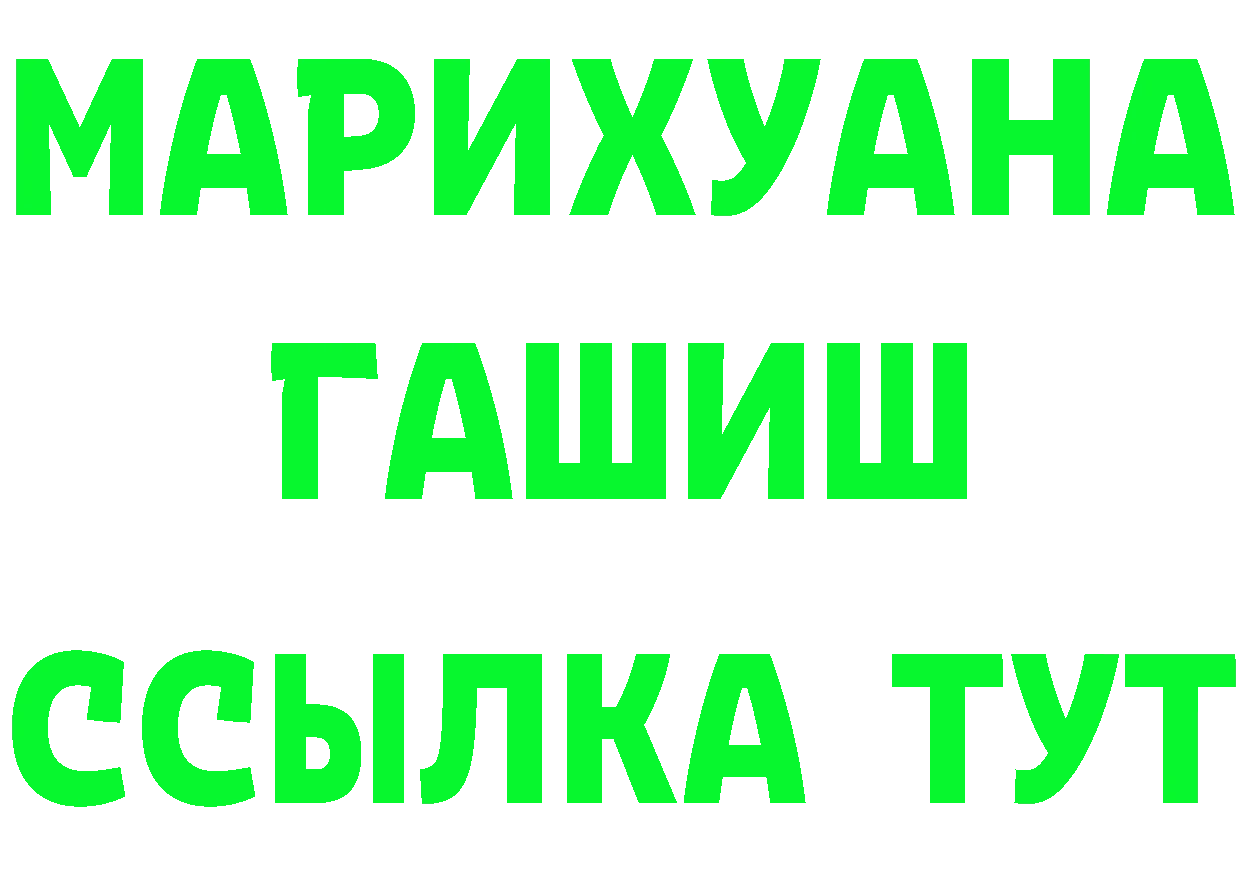 МАРИХУАНА
ГАШИШ
ССЫЛКА ТУТ